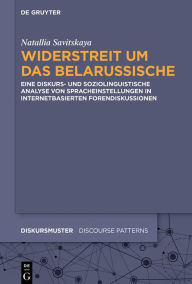 DE GRUYTER

Natallia Savitskaya

WIDERSTREIT UM DAS BELARUSSISCHE

EINE DISKURS- UND SOZIOLINGUISTISCHE ANALYSE VON SPRACHEINSTELLUNGEN IN INTERNETBASIERTEN FORENDISKUSSIONEN

DISKURSMUSTER DISCOURSE PATTERNS

DE G